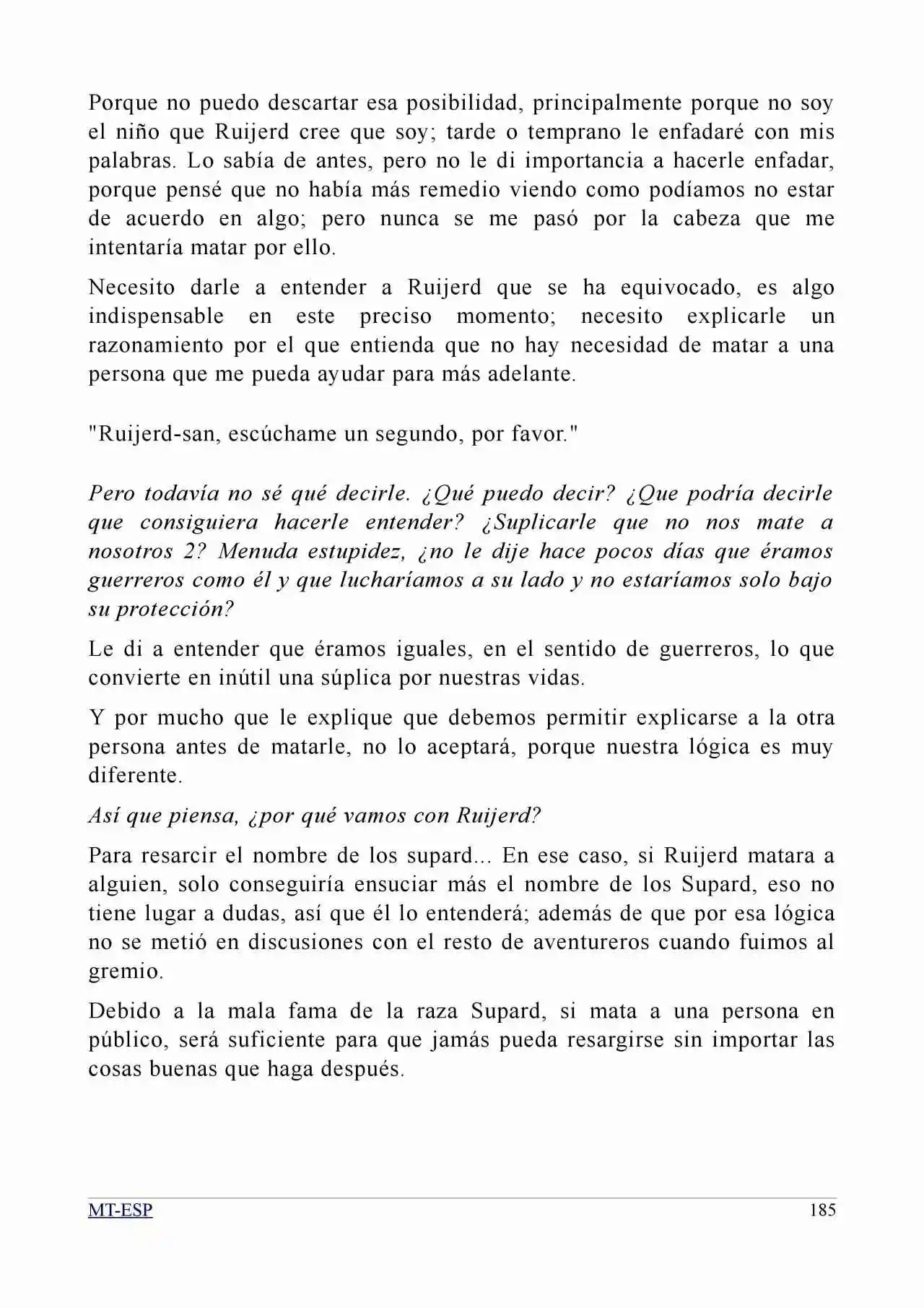 Porque no puedo descartar esa posibilidad, principalmente porque no soy el niño que Ruijerd cree que soy; tarde o temprano le enfadaré con mis palabras. Lo sabía de antes, pero no le di importancia a hacerle enfadar, porque pensé que no había más remedio viendo como podíamos no estar de acuerdo en algo; pero nunca se me pasó por la cabeza que me intentaría matar por ello.

Necesito darle a entender a Ruijerd que se ha equivocado, es algo indispensable en este preciso momento; necesito explicarle un razonamiento por el que entienda que no hay necesidad de matar a una persona que me pueda ayudar para más adelante.

"Ruijerd-san, escúchame un segundo, por favor."

Pero todavía no sé qué decirle. ¿Qué puedo decir? ¿Que podría decirle que consiguiera hacerle entender? ¿Suplicarle que no nos mate a nosotros 2? Menuda estupidez, ¿no le dije hace pocos días que éramos guerreros como él y que lucharíamos a su lado y no estaríamos solo bajo su protección?

Le di a entender que éramos iguales, en el sentido de guerreros, lo que convierte en inútil una súplica por nuestras vidas.

Y por mucho que le explique que debemos permitir explicarse a la otra persona antes de matarle, no lo aceptará, porque nuestra lógica es muy diferente.

Así que piensa, ¿por qué vamos con Ruijerd?

Para resarcir el nombre de los supard... En ese caso, si Ruijerd matara a alguien, solo conseguiría ensuciar más el nombre de los Supard, eso no tiene lugar a dudas, así que él lo entenderá; además de que por esa lógica no se metió en discusiones con el resto de aventureros cuando fuimos al gremio.

Debido a la mala fama de la raza Supard, si mata a una persona en público, será suficiente para que jamás pueda resargirse sin importar las cosas buenas que haga después.

MT-ESP 185